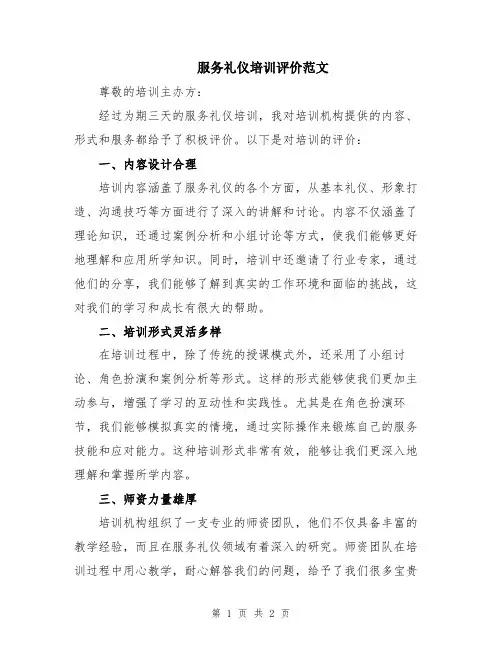 服务礼仪培训评价范文

尊敬的培训主办方：

经过为期三天的服务礼仪培训，我对培训机构提供的内容、形式和服务都给予了积极评价。以下是对培训的评价：

一、内容设计合理

培训内容涵盖了服务礼仪的各个方面，从基本礼仪、形象打造、沟通技巧等方面进行了深入的讲解和讨论。内容不仅涵盖了理论知识，还通过案例分析和小组讨论等方式，使我们能够更好地理解和应用所学知识。同时，培训中还邀请了行业专家，通过他们的分享，我们能够了解到真实的工作环境和面临的挑战，这对我们的学习和成长有很大的帮助。

二、培训形式灵活多样

在培训过程中，除了传统的授课模式外，还采用了小组讨论、角色扮演和案例分析等形式。这样的形式能够使我们更加主动参与，增强了学习的互动性和实践性。尤其是在角色扮演环节，我们能够模拟真实的情境，通过实际操作来锻炼自己的服务技能和应对能力。这种培训形式非常有效，能够让我们更深入地理解和掌握所学内容。

三、师资力量雄厚

培训机构组织了一支专业的师资团队，他们不仅具备丰富的教学经验，而且在服务礼仪领域有着深入的研究。师资团队在培训过程中用心教学，耐心解答我们的问题，给予了我们很多宝贵

第 1 页 共 2 页